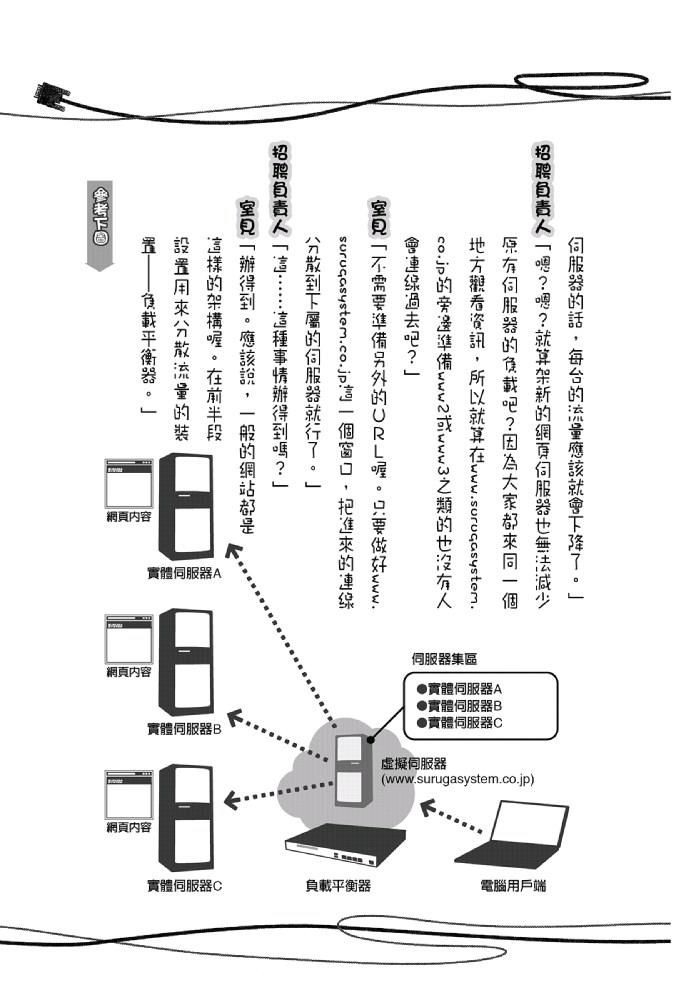 伺服器的話，每台的流量應該就會下降了。」

招聘負責人「嗯？嗯？就算架新的網頁伺服器也無法減少原有伺服器的負載吧？因為大家都來同一個地方觀看資訊，所以就算在www.surugasystem.co.jp的旁邊準備www2或www3之類的也沒有人會連線過去吧？」

室見「不需要準備另外的URL喔。只要做好www.surugasystem.co.jp這一個窗口，把進來的連線分散到下層的伺服器就行了。」

招聘負責人「這……這種事情辦得到嗎？」

室見「辦得到。應該說，一般的網站都是這樣的架構喔。在前半段設置用來分散流量的裝置——負載平衡器。」

參考下圖

網頁內容
實體伺服器A
網頁內容
實體伺服器B
網頁內容
實體伺服器C
伺服器集區
●實體伺服器A
●實體伺服器B
●實體伺服器C
虛擬伺服器
(www.surugasystem.co.jp)
負載平衡器
電腦用戶端